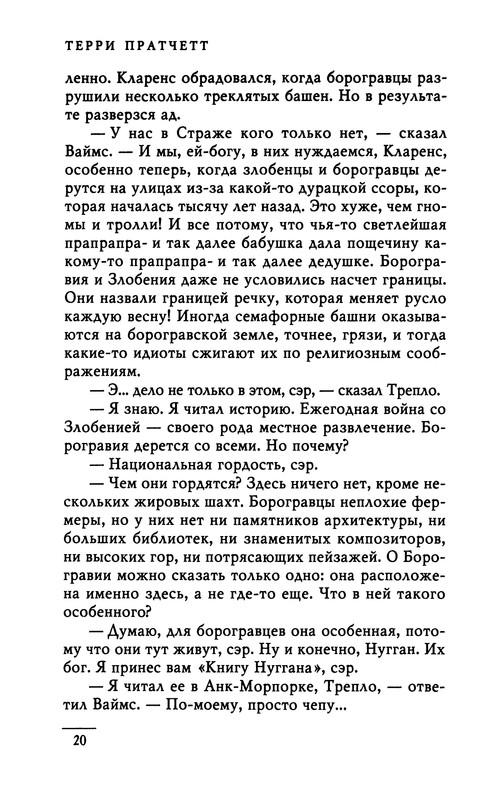 ТЕРРИ ПРАТЧЕТТ

ленно. Кларенс обрадовался, когда борогравцы разрушили несколько треклятых башен. Но в результате разверзся ад.

— У нас в Страже кого только нет, — сказал Ваймс. — И мы, ей-богу, в них нуждаемся, Кларенс, особенно теперь, когда злобенцы и борогравцы дерутся на улицах из-за какой-то дурацкой ссоры, которая началась тысячу лет назад. Это хуже, чем гномы и тролли! И все потому, что чья-то светлейшая прапрапра- и так далее бабушка дала пощечину какому-то прапрапра- и так далее дедушке. Борогравия и Злобения даже не условились насчет границы. Они назвали границей речку, которая меняет русло каждую весну! Иногда семафорные башни оказываются на борогравской земле, точнее, грязи, и тогда какие-то идиоты сжигают их по религиозным соображениям.

— Э... дело не только в этом, сэр, — сказал Трепло.

— Я знаю. Я читал историю. Ежегодная война со Злобенией — своего рода местное развлечение. Борогравия дерется со всеми. Но почему?

— Национальная гордость, сэр.

— Чем они гордятся? Здесь ничего нет, кроме нескольких жировых шахт. Борогравцы неплохие фермеры, но у них нет ни памятников архитектуры, ни больших библиотек, ни знаменитых композиторов, ни высоких гор, ни потрясающих пейзажей. О Борогравии можно сказать только одно: она расположена именно здесь, а не где-то еще. Что в ней такого особенного?

— Думаю, для борогравцев она особенная, потому что они тут живут, сэр. Ну и конечно, Нугган. Их бог. Я принес вам «Книгу Нуггана», сэр.

— Я читал ее в Анк-Морпорке, Трепло, — ответил Ваймс. — По-моему, просто чепу...

20